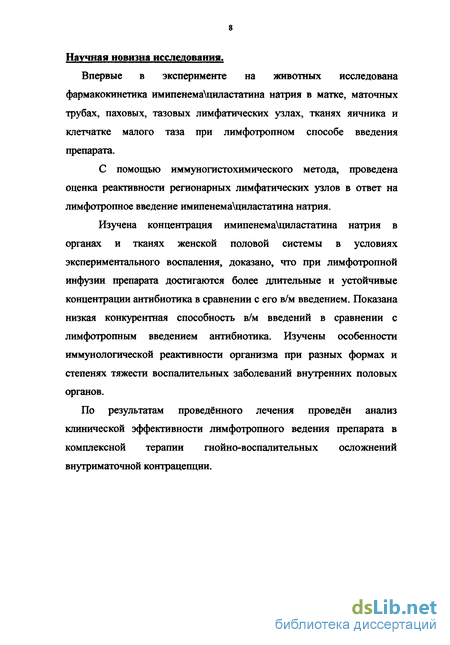 8

Научная новизна исследования.

Впервые в эксперименте на животных исследована фармакокинетика имипенема\циластатина натрия в матке, маточных трубах, паховых, тазовых лимфатических узлах, тканях яичника и клетчатке малого таза при лимфотропном способе введения препарата.

С помощью иммуногистохимического метода, проведена оценка реактивности регионарных лимфатических узлов в ответ на лимфотропное введение имипенема\циластатина натрия.

Изучена концентрация имипенема\циластатина натрия в органах и тканях женской половой системы в условиях экспериментального воспаления, доказано, что при лимфотропной инфузии препарата достигаются более длительные и устойчивые концентрации антибиотика в сравнении с его в/м введением. Показана низкая конкурентная способность в/м введений в сравнении с лимфотропным введением антибиотика. Изучены особенности иммунологической реактивности организма при разных формах и степенях тяжести воспалительных заболеваний внутренних половых органов.

По результатам проведённого лечения проведён анализ клинической эффективности лимфотропного ведения препарата в комплексной терапии гнойно-воспалительных осложнений внутриматочной контрацепции.

dsLib.net
библиотека диссертаций